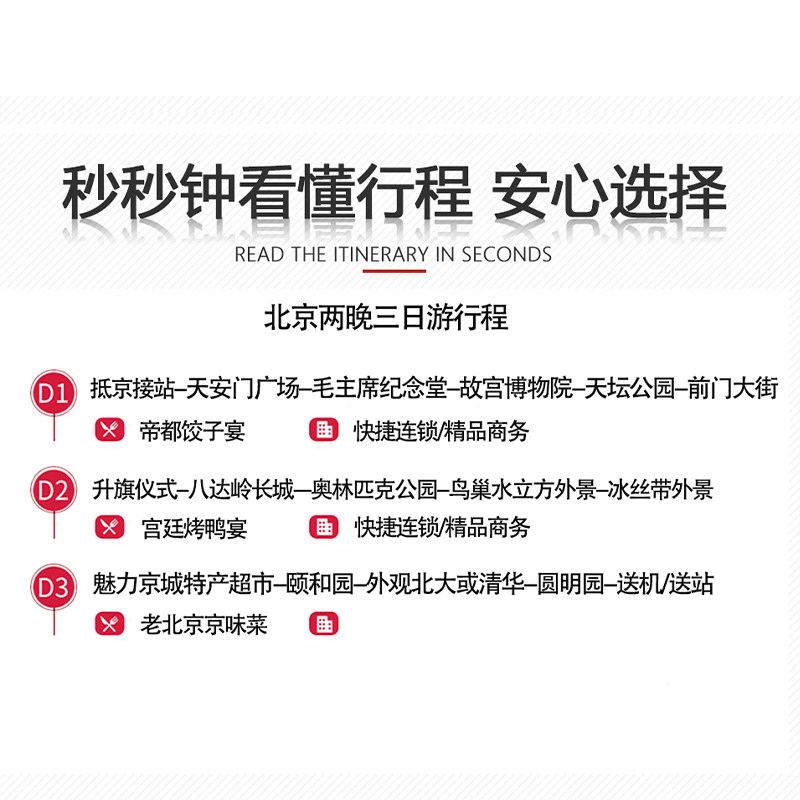 秒秒钟看懂行程 安心选择

READ THE ITINERARY IN SECONDS

北京两晚三日游行程

D1 抵京接站–天安门广场–毛主席纪念堂–故宫博物院–天坛公园–前门大街

帝都饺子宴 快捷连锁/精品商务

D2 升旗仪式–八达岭长城–奥林匹克公园–鸟巢水立方外景–冰丝带外景

宫廷烤鸭宴 快捷连锁/精品商务

D3 魅力京城特产超市–颐和园–外观北大或清华–圆明园–送机/送站

老北京京味菜